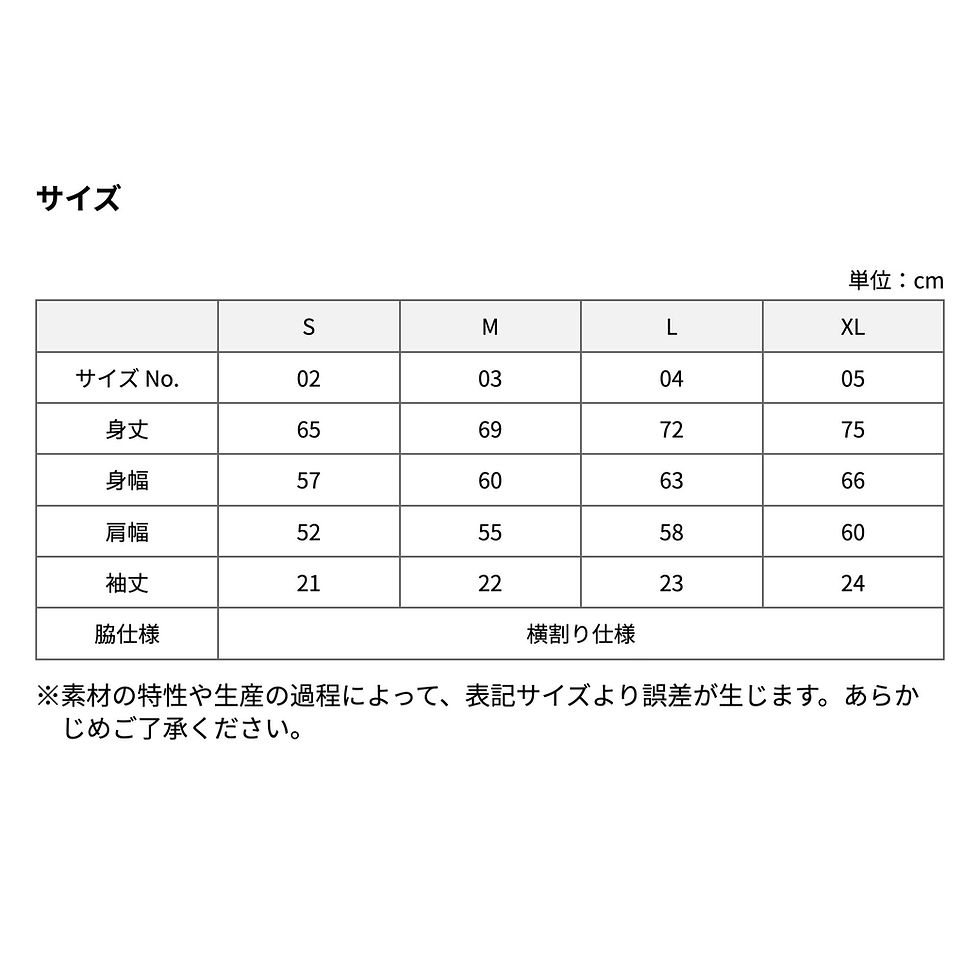 サイズ

単位：cm

| | S | M | L | XL |
|---|---|---|---|---|
| サイズ No. | 02 | 03 | 04 | 05 |
| 身丈 | 65 | 69 | 72 | 75 |
| 身幅 | 57 | 60 | 63 | 66 |
| 肩幅 | 52 | 55 | 58 | 60 |
| 袖丈 | 21 | 22 | 23 | 24 |
| 脇仕様 | 横割り仕様 | | | |

※素材の特性や生産の過程によって、表記サイズより誤差が生じます。あらかじめご了承ください。